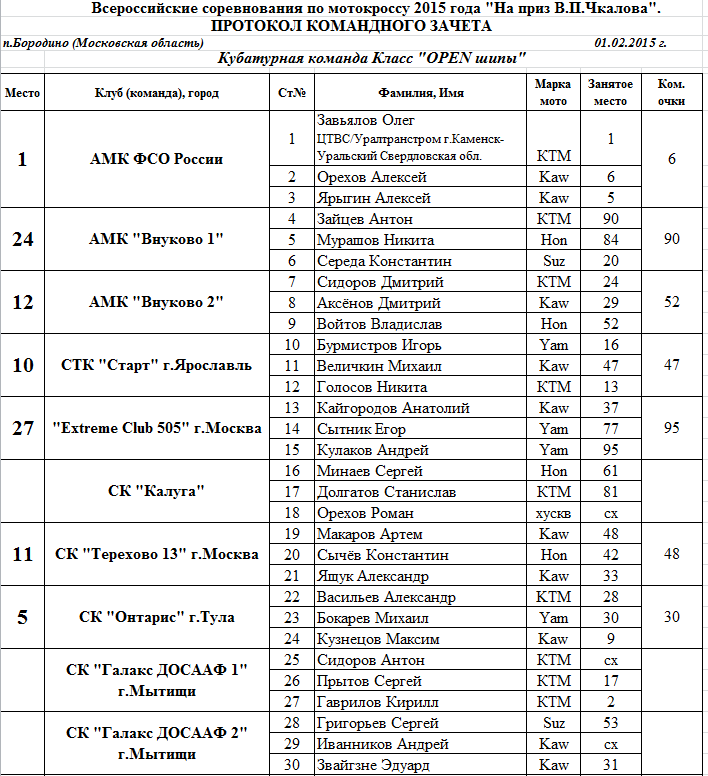 Всероссийские соревнования по мотокроссу 2015 года "На приз В.П.Чкалова".
ПРОТОКОЛ КОМАНДНОГО ЗАЧЕТА

п.Бородино (Московская область) 01.02.2015 г.

Кубатурная команда Класс "OPEN шипы"

| Место | Клуб (команда), город | Ст.№ | Фамилия, Имя | Марка мото | Занятое место | Ком. очки |
|---|---|---|---|---|---|---|
| 1 | АМК ФСО России | 1 | Завьялов Олег ЦТВС/Уралтранстром г.Каменск-Уральский Свердловская обл. | KTM | 1 | 6 |
| | | 2 | Орехов Алексей | Kaw | 6 | |
| | | 3 | Ярыгин Алексей | Kaw | 5 | |
| 24 | АМК "Внуково 1" | 4 | Зайцев Антон | KTM | 90 | 90 |
| | | 5 | Мурашов Никита | Hon | 84 | |
| | | 6 | Середа Константин | Suz | 20 | |
| 12 | АМК "Внуково 2" | 7 | Сидоров Дмитрий | KTM | 24 | 52 |
| | | 8 | Аксёнов Дмитрий | Kaw | 29 | |
| | | 9 | Войтов Владислав | Hon | 52 | |
| 10 | СТК "Старт" г.Ярославль | 10 | Бурмистров Игорь | Yam | 16 | 47 |
| | | 11 | Величкин Михаил | Kaw | 47 | |
| | | 12 | Голосов Никита | KTM | 13 | |
| 27 | "Extreme Club 505" г.Москва | 13 | Кайгородов Анатолий | Kaw | 37 | 95 |
| | | 14 | Сытник Егор | Yam | 77 | |
| | | 15 | Кулаков Андрей | Yam | 95 | |
| | СК "Калуга" | 16 | Минаев Сергей | Hon | 61 | |
| | | 17 | Долгатов Станислав | KTM | 81 | |
| | | 18 | Орехов Роман | хускв | сх | |
| 11 | СК "Терехово 13" г.Москва | 19 | Макаров Артем | Kaw | 48 | 48 |
| | | 20 | Сычёв Константин | Hon | 42 | |
| | | 21 | Ящук Александр | Kaw | 33 | |
| 5 | СК "Онтарис" г.Тула | 22 | Васильев Александр | KTM | 28 | 30 |
| | | 23 | Бокарев Михаил | Yam | 30 | |
| | | 24 | Кузнецов Максим | Kaw | 9 | |
| | СК "Галакс ДОСААФ 1" г.Мытищи | 25 | Сидоров Антон | KTM | сх | |
| | | 26 | Прытов Сергей | KTM | 17 | |
| | | 27 | Гаврилов Кирилл | KTM | 2 | |
| | СК "Галакс ДОСААФ 2" г.Мытищи | 28 | Григорьев Сергей | Suz | 53 | |
| | | 29 | Иванников Андрей | Kaw | сх | |
| | | 30 | Звайгзне Эдуард | Kaw | 31 | |